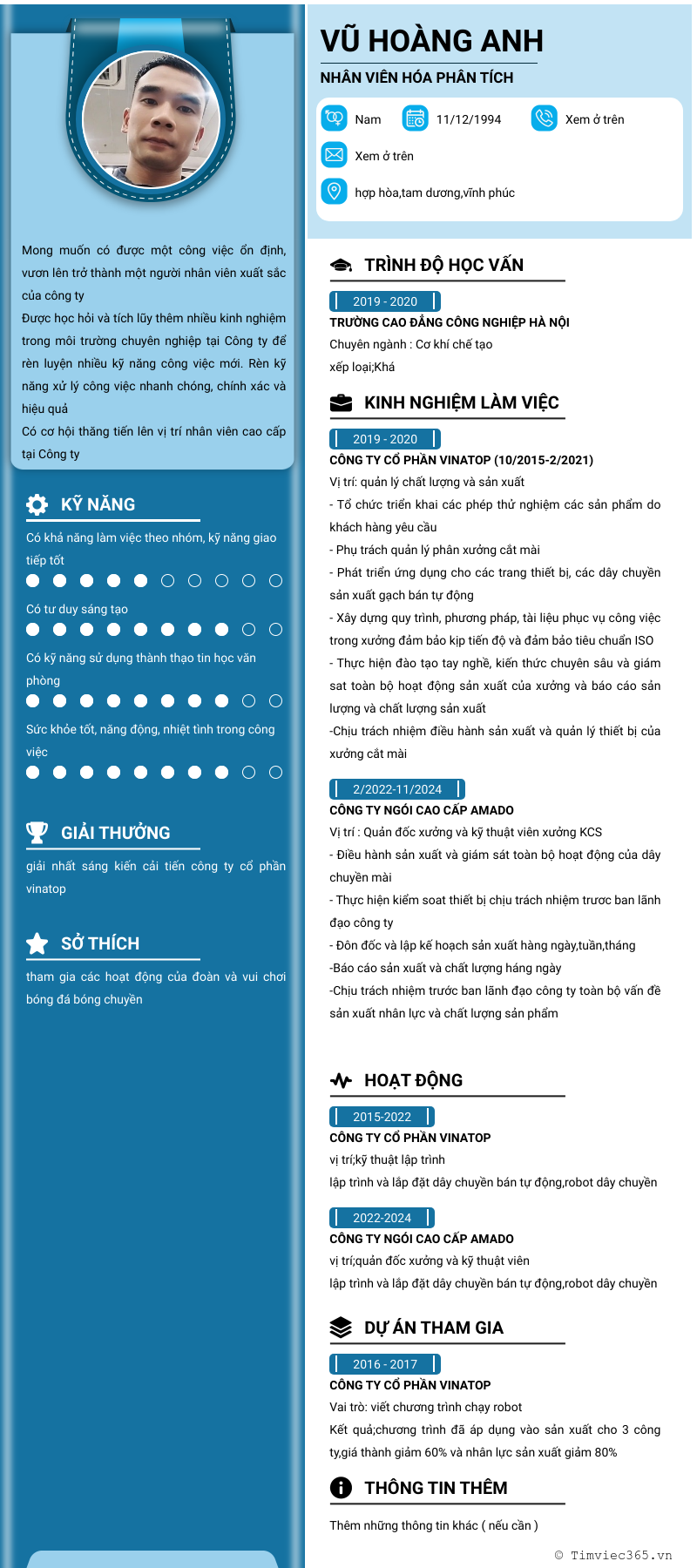 Mong muốn có được một công việc ổn định, vươn lên trở thành một người nhân viên xuất sắc của công ty
Được học hỏi và tích lũy thêm nhiều kinh nghiệm trong môi trường chuyên nghiệp tại Công ty để rèn luyện nhiều kỹ năng công việc mới. Rèn kỹ năng xử lý công việc nhanh chóng, chính xác và hiệu quả
Có cơ hội thăng tiến lên vị trí nhân viên cao cấp tại Công ty

KỸ NĂNG

Có khả năng làm việc theo nhóm, kỹ năng giao tiếp tốt

Có tư duy sáng tạo

Có kỹ năng sử dụng thành thạo tin học văn phòng

Sức khỏe tốt, năng động, nhiệt tình trong công việc

GIẢI THƯỞNG

giải nhất sáng kiến cải tiến công ty cổ phần vinatop

SỞ THÍCH

tham gia các hoạt động của đoàn và vui chơi bóng đá bóng chuyền

VŨ HOÀNG ANH

NHÂN VIÊN HÓA PHÂN TÍCH

Nam
11/12/1994
Xem ở trên
Xem ở trên
hợp hòa,tam dương,vĩnh phúc

TRÌNH ĐỘ HỌC VẤN

2019 - 2020
TRƯỜNG CAO ĐẲNG CÔNG NGHIỆP HÀ NỘI
Chuyên ngành : Cơ khí chế tạo
xếp loại;Khá

KINH NGHIỆM LÀM VIỆC

2019 - 2020
CÔNG TY CỔ PHẦN VINATOP (10/2015-2/2021)
Vị trí: quản lý chất lượng và sản xuất
- Tổ chức triển khai các phép thử nghiệm các sản phẩm do khách hàng yêu cầu
- Phụ trách quản lý phân xưởng cắt mài
- Phát triển ứng dụng cho các trang thiết bị, các dây chuyền sản xuất gạch bán tự động
- Xây dựng quy trình, phương pháp, tài liệu phục vụ công việc trong xưởng đảm bảo kịp tiến độ và đảm bảo tiêu chuẩn ISO
- Thực hiện đào tạo tay nghề, kiến thức chuyên sâu và giám sat toàn bộ hoạt động sản xuất của xưởng và báo cáo sản lượng và chất lượng sản xuất
-Chịu trách nhiệm điều hành sản xuất và quản lý thiết bị của xưởng cắt mài

2/2022-11/2024
CÔNG TY NGÓI CAO CẤP AMADO
Vị trí : Quản đốc xưởng và kỹ thuật viên xưởng KCS
- Điều hành sản xuất và giám sát toàn bộ hoạt động của dây chuyền mài
- Thực hiện kiểm soat thiết bị chịu trách nhiệm trươc ban lãnh đạo công ty
- Đôn đốc và lập kế hoạch sản xuất hàng ngày,tuần,tháng
-Báo cáo sản xuất và chất lượng háng ngày
-Chịu trách nhiệm trước ban lãnh đạo công ty toàn bộ vấn đề sản xuất nhân lực và chất lượng sản phẩm

HOẠT ĐỘNG

2015-2022
CÔNG TY CỔ PHẦN VINATOP
vị trí;kỹ thuật lập trình
lập trình và lắp đặt dây chuyền bán tự động,robot dây chuyền

2022-2024
CÔNG TY NGÓI CAO CẤP AMADO
vị trí;quản đốc xưởng và kỹ thuật viên
lập trình và lắp đặt dây chuyền bán tự động,robot dây chuyền

DỰ ÁN THAM GIA

2016 - 2017
CÔNG TY CỔ PHẦN VINATOP
Vai trò: viết chương trình chạy robot
Kết quả;chương trình đã áp dụng vào sản xuất cho 3 công ty,giá thành giảm 60% và nhân lực sản xuất giảm 80%

THÔNG TIN THÊM

Thêm những thông tin khác ( nếu cần )

© Timviec365.vn